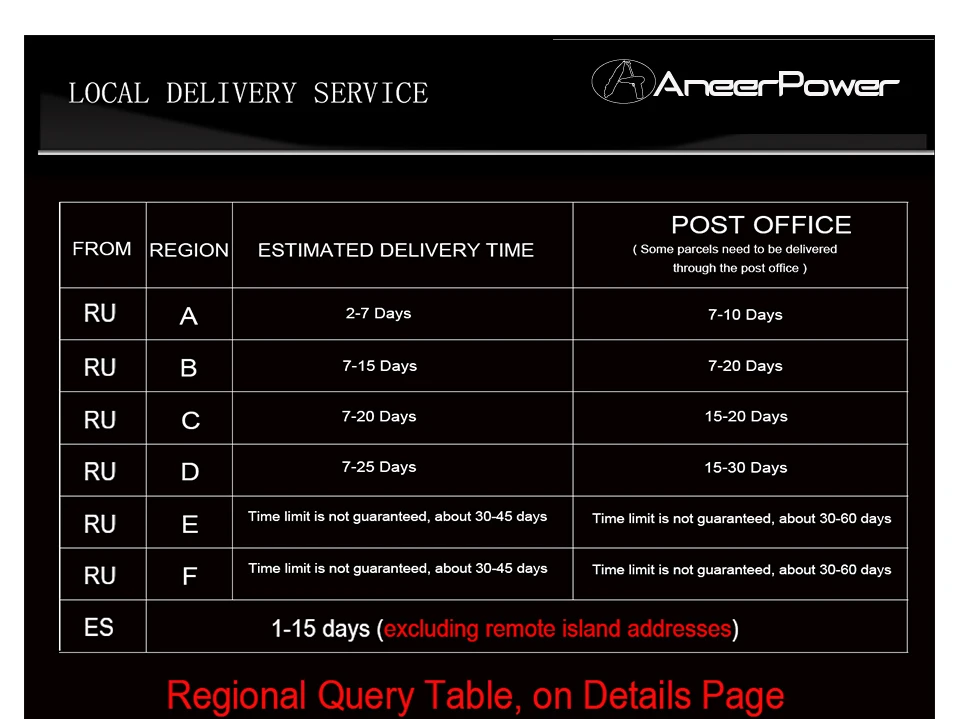 LOCAL DELIVERY SERVICE

AneerPower

| FROM | REGION | ESTIMATED DELIVERY TIME | POST OFFICE ( Some parcels need to be delivered through the post office ) |
|---|---|---|---|
| RU | A | 2-7 Days | 7-10 Days |
| RU | B | 7-15 Days | 7-20 Days |
| RU | C | 7-20 Days | 15-20 Days |
| RU | D | 7-25 Days | 15-30 Days |
| RU | E | Time limit is not guaranteed, about 30-45 days | Time limit is not guaranteed, about 30-60 days |
| RU | F | Time limit is not guaranteed, about 30-45 days | Time limit is not guaranteed, about 30-60 days |
| ES | 1-15 days (excluding remote island addresses) | | |

Regional Query Table, on Details Page